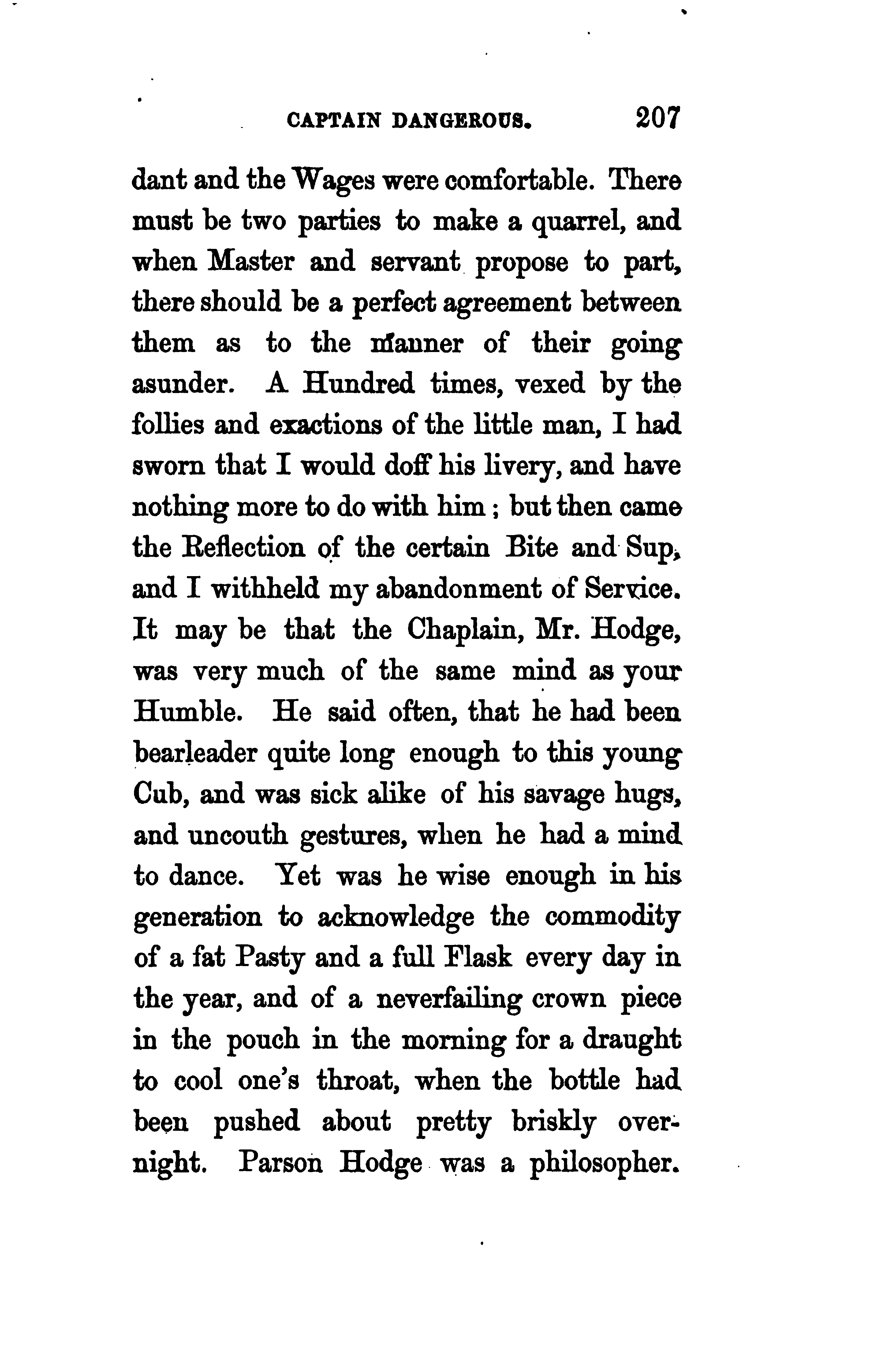 CAPTAIN DANGEROUS. 207

dant and the Wages were comfortable. There must be two parties to make a quarrel, and when Master and servant propose to part, there should be a perfect agreement between them as to the manner of their going asunder. A Hundred times, vexed by the follies and exactions of the little man, I had sworn that I would doff his livery, and have nothing more to do with him; but then came the Reflection of the certain Bite and Sup, and I withheld my abandonment of Service. It may be that the Chaplain, Mr. Hodge, was very much of the same mind as your Humble. He said often, that he had been bearleader quite long enough to this young Cub, and was sick alike of his savage hugs, and uncouth gestures, when he had a mind to dance. Yet was he wise enough in his generation to acknowledge the commodity of a fat Pasty and a full Flask every day in the year, and of a neverfailing crown piece in the pouch in the morning for a draught to cool one's throat, when the bottle had been pushed about pretty briskly overnight. Parson Hodge was a philosopher.